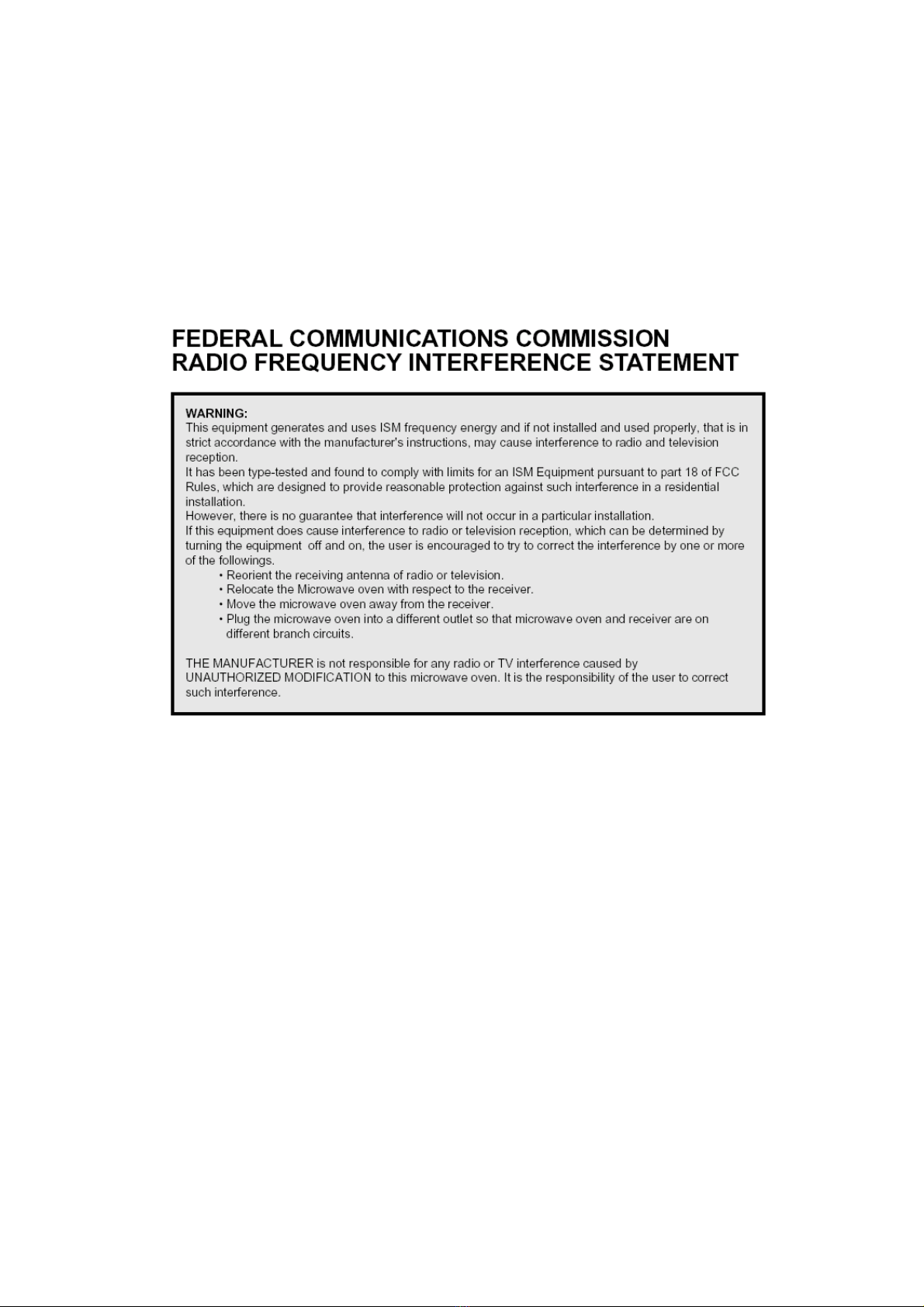 FEDERAL COMMUNICATIONS COMMISSION
RADIO FREQUENCY INTERFERENCE STATEMENT

WARNING:
This equipment generates and uses ISM frequency energy and if not installed and used properly, that is in strict accordance with the manufacturer's instructions, may cause interference to radio and television reception.
It has been type-tested and found to comply with limits for an ISM Equipment pursuant to part 18 of FCC Rules, which are designed to provide reasonable protection against such interference in a residential installation.
However, there is no guarantee that interference will not occur in a particular installation.
If this equipment does cause interference to radio or television reception, which can be determined by turning the equipment off and on, the user is encouraged to try to correct the interference by one or more of the followings.
• Reorient the receiving antenna of radio or television.
• Relocate the Microwave oven with respect to the receiver.
• Move the microwave oven away from the receiver.
• Plug the microwave oven into a different outlet so that microwave oven and receiver are on different branch circuits.

THE MANUFACTURER is not responsible for any radio or TV interference caused by UNAUTHORIZED MODIFICATION to this microwave oven. It is the responsibility of the user to correct such interference.